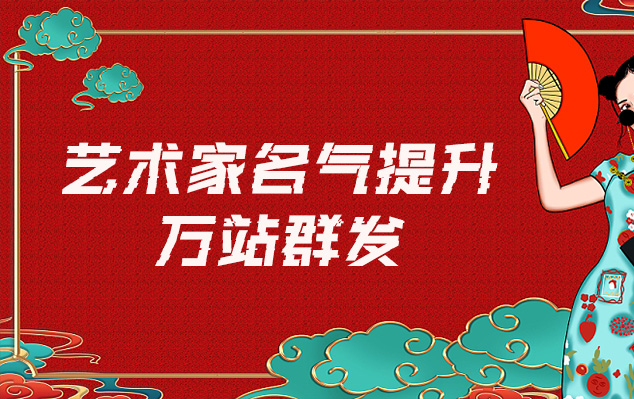 艺术家名气提升
万站群发